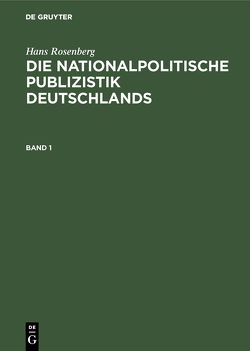 DE GRUYTER

Hans Rosenberg

DIE NATIONALPOLITISCHE PUBLIZISTIK DEUTSCHLANDS

BAND 1

DE
G